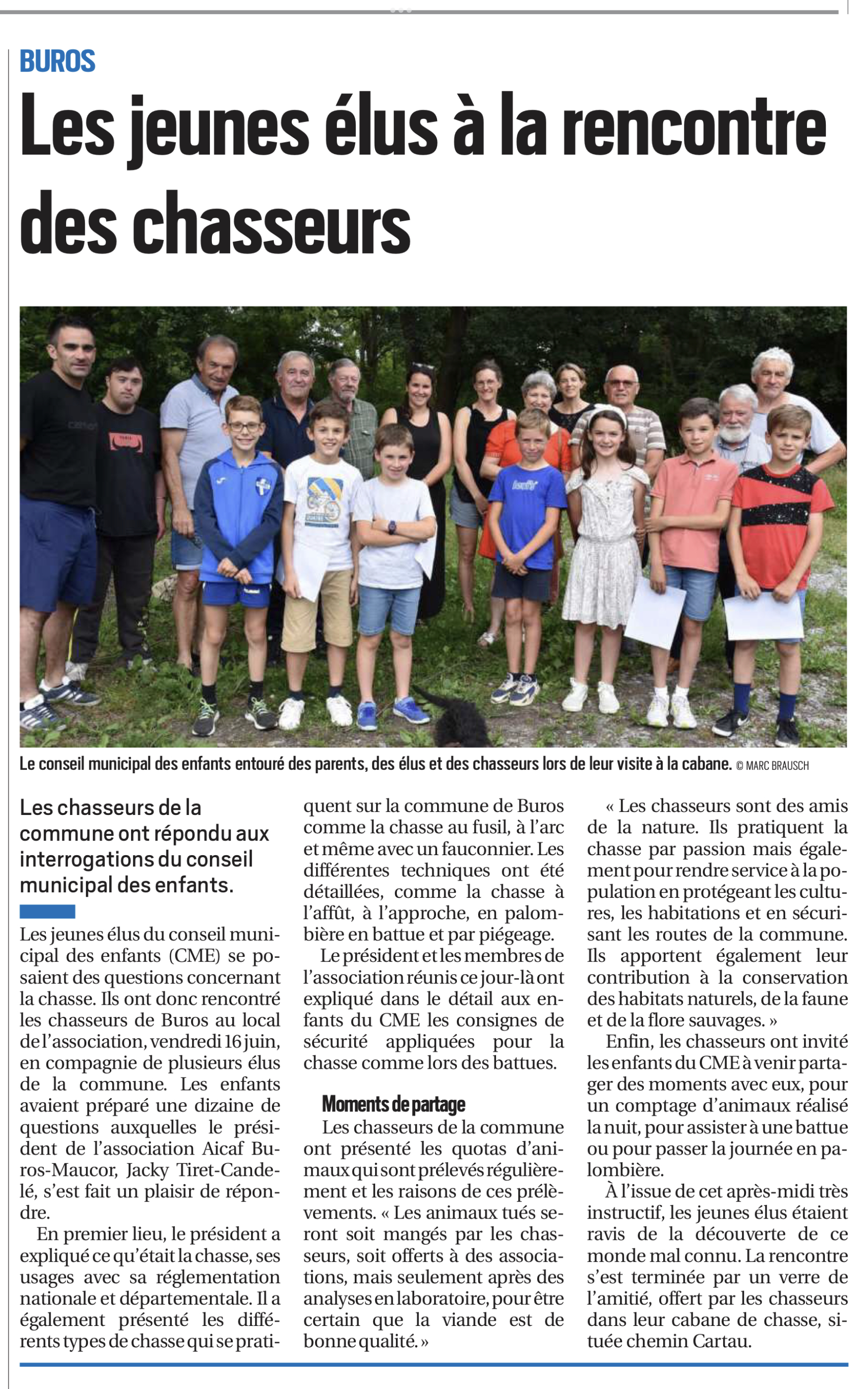 BUROS

Les jeunes élus à la rencontre des chasseurs

Le conseil municipal des enfants entouré des parents, des élus et des chasseurs lors de leur visite à la cabane. © MARC BRAUSCH

Les chasseurs de la commune ont répondu aux interrogations du conseil municipal des enfants.

Les jeunes élus du conseil municipal des enfants (CME) se posaient des questions concernant la chasse. Ils ont donc rencontré les chasseurs de Buros au local de l'association, vendredi 16 juin, en compagnie de plusieurs élus de la commune. Les enfants avaient préparé une dizaine de questions auxquelles le président de l'association Aicaf Buros-Maucor, Jacky Tiret-Candelé, s'est fait un plaisir de répondre.

En premier lieu, le président a expliqué ce qu'était la chasse, ses usages avec sa réglementation nationale et départementale. Il a également présenté les différents types de chasse qui se pratiquent sur la commune de Buros comme la chasse au fusil, à l'arc et même avec un fauconnier. Les différentes techniques ont été détaillées, comme la chasse à l'affût, à l'approche, en palombière en battue et par piégeage.

Le président et les membres de l'association réunis ce jour-là ont expliqué dans le détail aux enfants du CME les consignes de sécurité appliquées pour la chasse comme lors des battues.

Moments de partage

Les chasseurs de la commune ont présenté les quotas d'animaux qui sont prélevés régulièrement et les raisons de ces prélèvements. « Les animaux tués seront soit mangés par les chasseurs, soit offerts à des associations, mais seulement après des analyses en laboratoire, pour être certain que la viande est de bonne qualité. »

« Les chasseurs sont des amis de la nature. Ils pratiquent la chasse par passion mais également pour rendre service à la population en protégeant les cultures, les habitations et en sécurisant les routes de la commune. Ils apportent également leur contribution à la conservation des habitats naturels, de la faune et de la flore sauvages. »

Enfin, les chasseurs ont invité les enfants du CME à venir partager des moments avec eux, pour un comptage d'animaux réalisé la nuit, pour assister à une battue ou pour passer la journée en palombière.

À l'issue de cet après-midi très instructif, les jeunes élus étaient ravis de la découverte de ce monde mal connu. La rencontre s'est terminée par un verre de l'amitié, offert par les chasseurs dans leur cabane de chasse, située chemin Cartau.